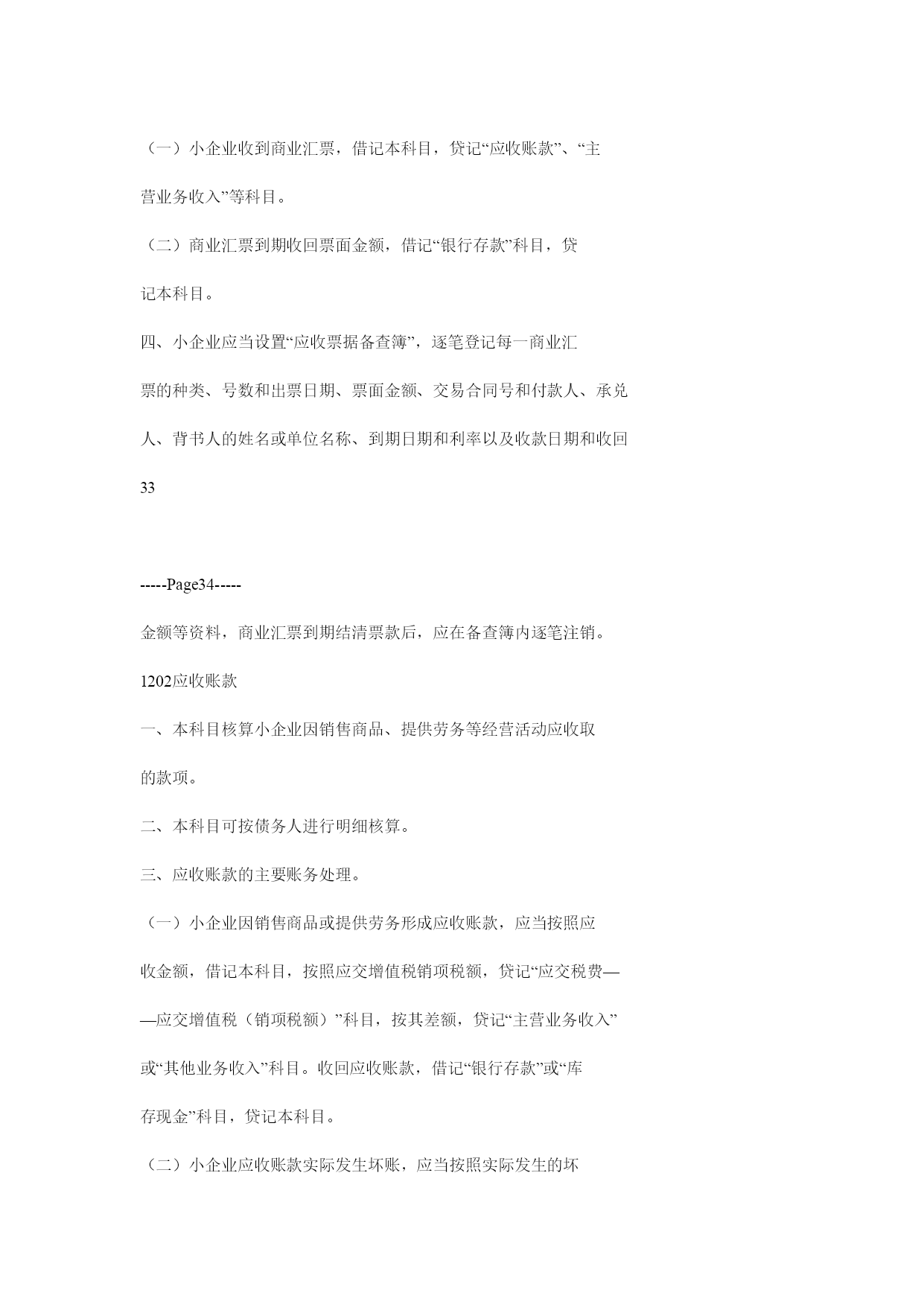 （一）小企业收到商业汇票，借记本科目，贷记“应收账款”、“主营业务收入”等科目。

（二）商业汇票到期收回票面金额，借记“银行存款”科目，贷记本科目。

四、小企业应当设置“应收票据备查簿”，逐笔登记每一商业汇票的种类、号数和出票日期、票面金额、交易合同号和付款人、承兑人、背书人的姓名或单位名称、到期日期和利率以及收款日期和收回

33

-----Page34-----

金额等资料，商业汇票到期结清票款后，应在备查簿内逐笔注销。

1202应收账款

一、本科目核算小企业因销售商品、提供劳务等经营活动应收取的款项。

二、本科目可按债务人进行明细核算。

三、应收账款的主要账务处理。

（一）小企业因销售商品或提供劳务形成应收账款，应当按照应收金额，借记本科目，按照应交增值税销项税额，贷记“应交税费——应交增值税（销项税额）”科目，按其差额，贷记“主营业务收入”或“其他业务收入”科目。收回应收账款，借记“银行存款”或“库存现金”科目，贷记本科目。

（二）小企业应收账款实际发生坏账，应当按照实际发生的坏